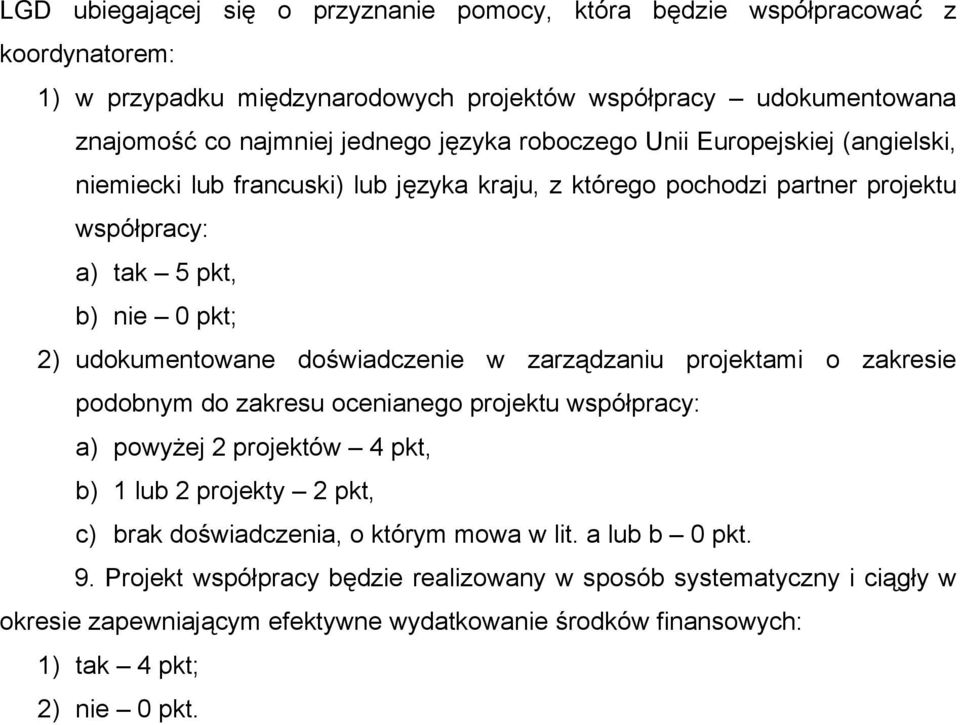 LGD ubiegającej się o przyznanie pomocy, która będzie współpracować z koordynatorem:

1) w przypadku międzynarodowych projektów współpracy – udokumentowana znajomość co najmniej jednego języka roboczego Unii Europejskiej (angielski, niemiecki lub francuski) lub języka kraju, z którego pochodzi partner projektu współpracy:

a) tak – 5 pkt,

b) nie – 0 pkt;

2) udokumentowane doświadczenie w zarządzaniu projektami o zakresie podobnym do zakresu ocenianego projektu współpracy:

a) powyżej 2 projektów – 4 pkt,

b) 1 lub 2 projekty – 2 pkt,

c) brak doświadczenia, o którym mowa w lit. a lub b – 0 pkt.

9. Projekt współpracy będzie realizowany w sposób systematyczny i ciągły w okresie zapewniającym efektywne wydatkowanie środków finansowych:

1) tak – 4 pkt;

2) nie – 0 pkt.